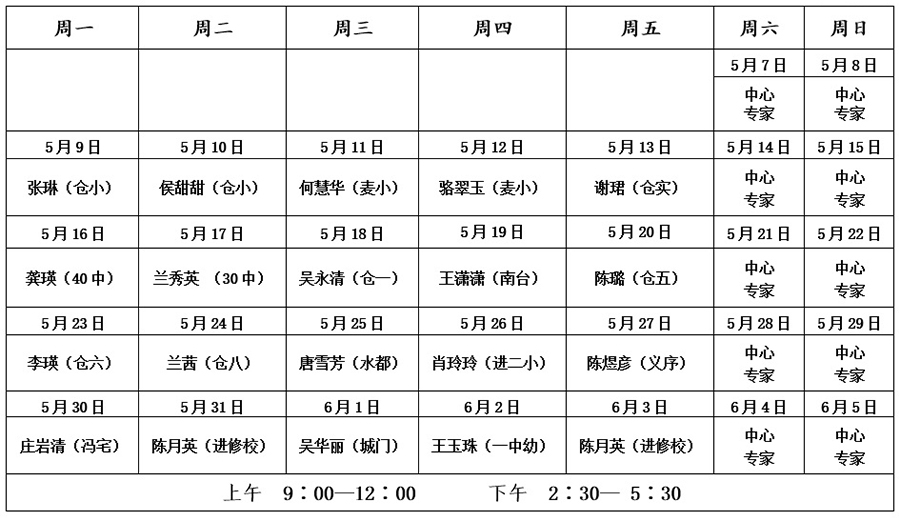 | 周一 | 周二 | 周三 | 周四 | 周五 | 周六 | 周日 |
|---|---|---|---|---|---|---|
| | | | | | 5月7日 | 5月8日 |
| | | | | | 中心专家 | 中心专家 |
| 5月9日 | 5月10日 | 5月11日 | 5月12日 | 5月13日 | 5月14日 | 5月15日 |
| 张琳（仓小） | 侯甜甜（仓小） | 何慧华（麦小） | 骆翠玉（麦小） | 谢珺（仓实） | 中心专家 | 中心专家 |
| 5月16日 | 5月17日 | 5月18日 | 5月19日 | 5月20日 | 5月21日 | 5月22日 |
| 龚瑛（40中） | 兰秀英 （30中） | 吴永清（仓一） | 王潇潇（南台） | 陈璐（仓五） | 中心专家 | 中心专家 |
| 5月23日 | 5月24日 | 5月25日 | 5月26日 | 5月27日 | 5月28日 | 5月29日 |
| 李瑛（仓六） | 兰茜（仓八） | 唐雪芳（水都） | 肖玲玲（进二小） | 陈煜彦（义序） | 中心专家 | 中心专家 |
| 5月30日 | 5月31日 | 6月1日 | 6月2日 | 6月3日 | 6月4日 | 6月5日 |
| 庄岩清（冯宅） | 陈月英（进修校） | 吴华丽（城门） | 王玉珠（一中幼） | 陈月英（进修校） | 中心专家 | 中心专家 |

上午 9：00—12：00 下午 2：30— 5：30